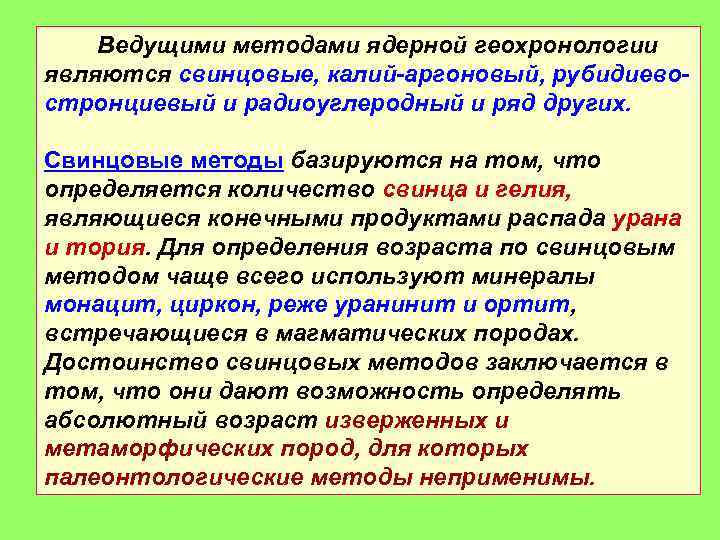 Ведущими методами ядерной геохронологии являются свинцовые, калий-аргоновый, рубидиево-стронциевый и радиоуглеродный и ряд других.

Свинцовые методы базируются на том, что определяется количество свинца и гелия, являющиеся конечными продуктами распада урана и тория. Для определения возраста по свинцовым методом чаще всего используют минералы монацит, циркон, реже уранинит и ортит, встречающиеся в магматических породах. Достоинство свинцовых методов заключается в том, что они дают возможность определять абсолютный возраст изверженных и метаморфических пород, для которых палеонтологические методы неприменимы.